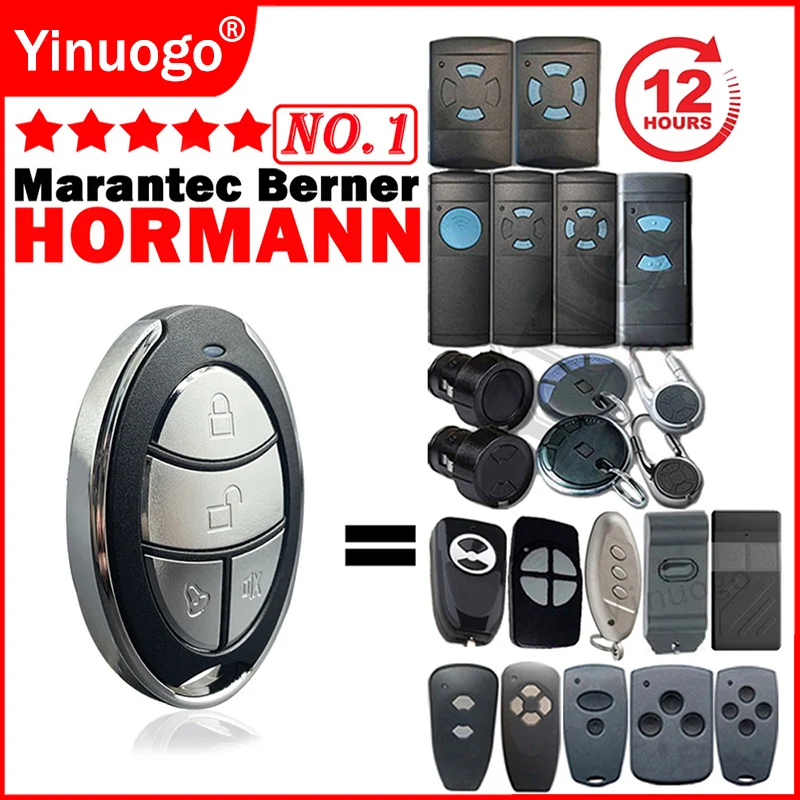 Yinuogo®

NO.1

Marantec Berner
HORMANN

12
HOURS

=